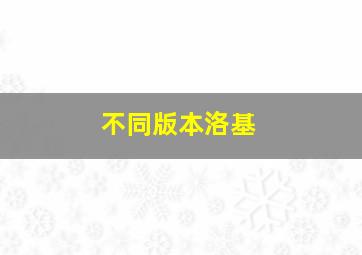 不同版本洛基